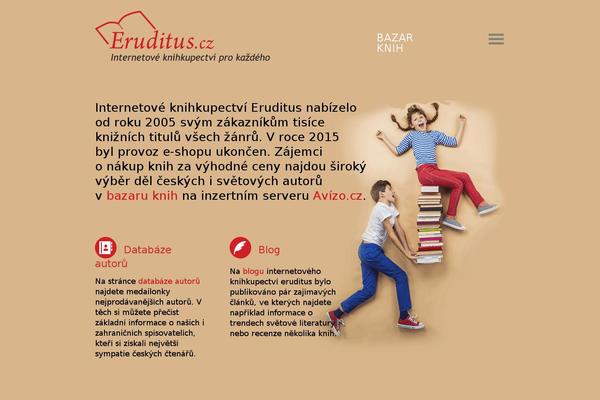 Eruditus.cz
Internetové knihkupectví pro každého

BAZAR KNIH

Internetové knihkupectví Eruditus nabízelo od roku 2005 svým zákazníkům tisíce knižních titulů všech žánrů. V roce 2015 byl provoz e-shopu ukončen. Zájemci o nákup knih za výhodné ceny najdou široký výběr děl českých i světových autorů v bazaru knih na inzertním serveru Avízo.cz.

Databáze autorů

Na stránce databáze autorů najdete medailonky nejprodávanějších autorů. V těch si můžete přečíst základní informace o našich i zahraničních spisovatelích, kteří si získali největší sympatie českých čtenářů.

Blog

Na blogu internetového knihkupectví eruditus bylo publikováno pár zajímavých článků, ve kterých najdete například informace o trendech světové literatury nebo recenze několika knih.